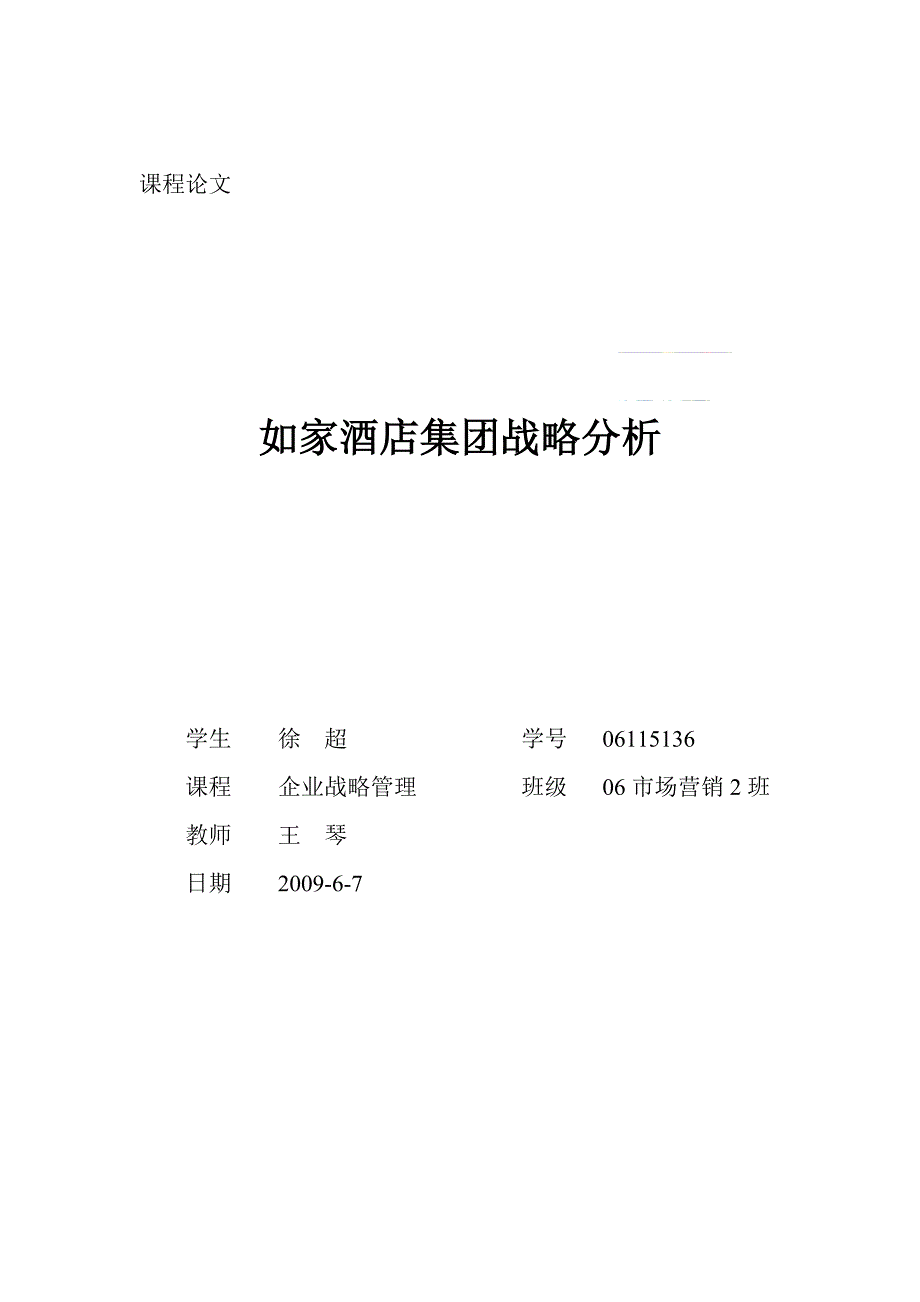 课程论文

如家酒店集团战略分析

学生 徐 超 学号 06115136

课程 企业战略管理 班级 06 市场营销 2 班

教师 王 琴

日期 2009-6-7